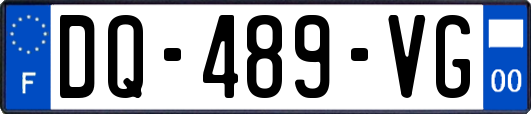 F
DQ-489-VG
00